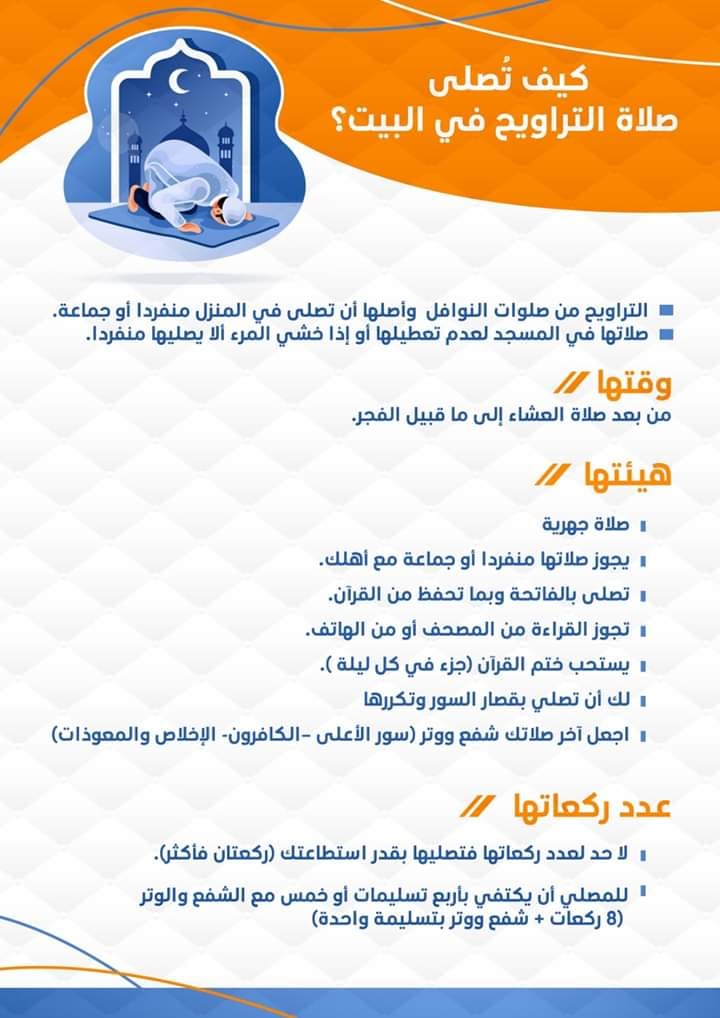 كيف تُصلى
صلاة التراويح في البيت؟

التراويح من صلوات النوافل وأصلها أن تصلى في المنزل منفردا أو جماعة.
صلاتها في المسجد لعدم تعطيلها أو إذا خشي المرء ألا يصليها منفردا.

وقتها
من بعد صلاة العشاء إلى ما قبيل الفجر.

هيئتها
صلاة جهرية
يجوز صلاتها منفردا أو جماعة مع أهلك.
تصلى بالفاتحة وبما تحفظ من القرآن.
تجوز القراءة من المصحف أو من الهاتف.
يستحب ختم القرآن (جزء في كل ليلة ).
لك أن تصلي بقصار السور وتكررها
اجعل آخر صلاتك شفع ووتر (سور الأعلى -الكافرون- الإخلاص والمعوذات)

عدد ركعاتها
لا حد لعدد ركعاتها فتصليها بقدر استطاعتك (ركعتان فأكثر).
للمصلي أن يكتفي بأربع تسليمات أو خمس مع الشفع والوتر (8 ركعات + شفع ووتر بتسليمة واحدة)